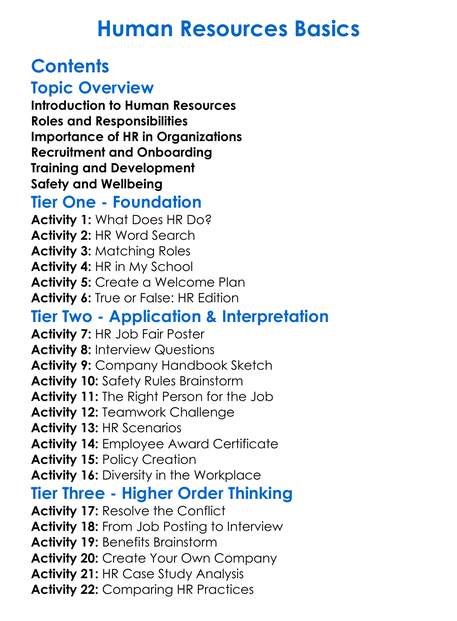 Human Resources Basics

Contents

Topic Overview

Introduction to Human Resources
Roles and Responsibilities
Importance of HR in Organizations
Recruitment and Onboarding
Training and Development
Safety and Wellbeing

Tier One - Foundation

Activity 1: What Does HR Do?
Activity 2: HR Word Search
Activity 3: Matching Roles
Activity 4: HR in My School
Activity 5: Create a Welcome Plan
Activity 6: True or False: HR Edition

Tier Two - Application & Interpretation

Activity 7: HR Job Fair Poster
Activity 8: Interview Questions
Activity 9: Company Handbook Sketch
Activity 10: Safety Rules Brainstorm
Activity 11: The Right Person for the Job
Activity 12: Teamwork Challenge
Activity 13: HR Scenarios
Activity 14: Employee Award Certificate
Activity 15: Policy Creation
Activity 16: Diversity in the Workplace

Tier Three - Higher Order Thinking

Activity 17: Resolve the Conflict
Activity 18: From Job Posting to Interview
Activity 19: Benefits Brainstorm
Activity 20: Create Your Own Company
Activity 21: HR Case Study Analysis
Activity 22: Comparing HR Practices